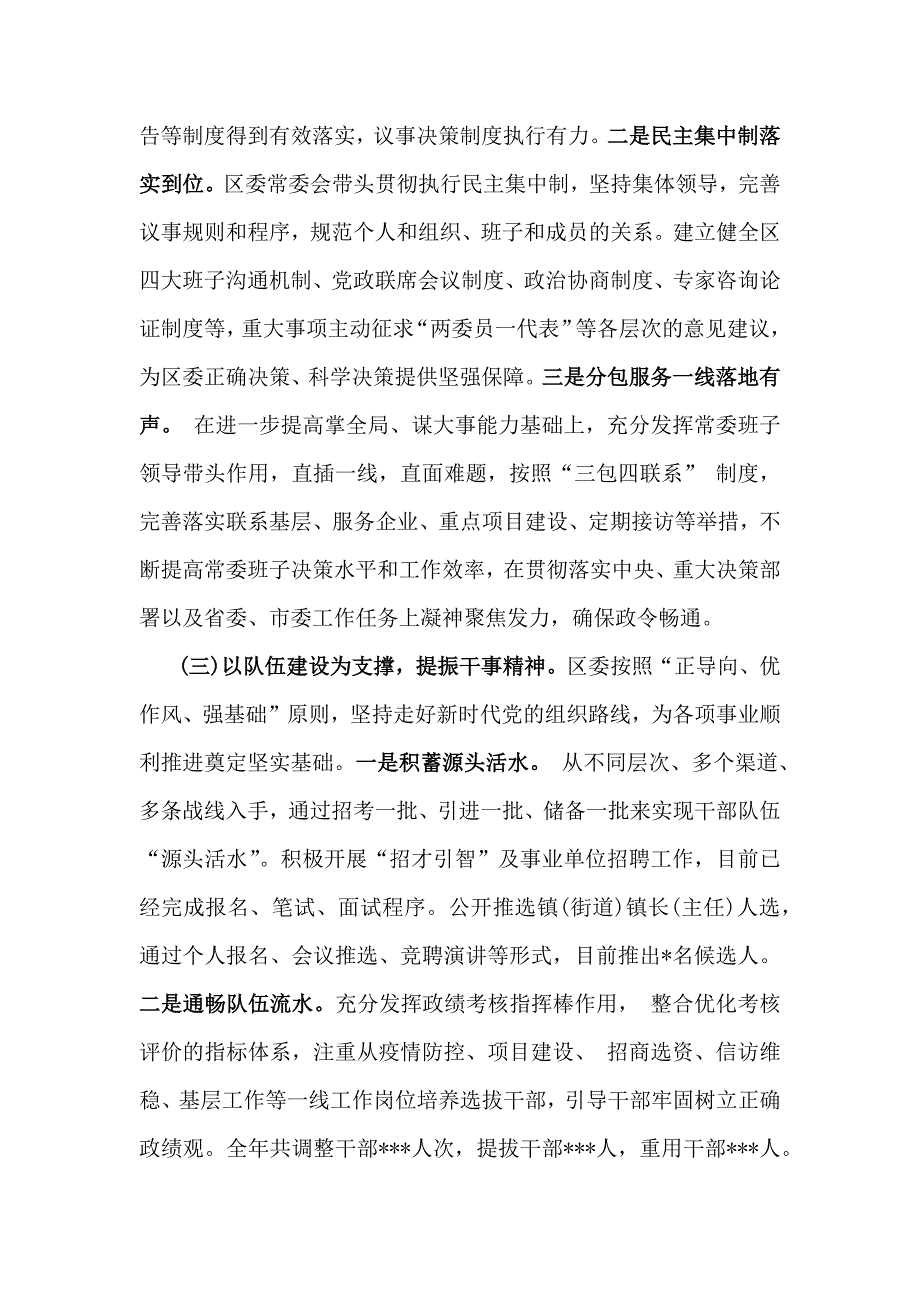 告等制度得到有效落实，议事决策制度执行有力。二是民主集中制落实到位。区委常委会带头贯彻执行民主集中制，坚持集体领导，完善议事规则和程序，规范个人和组织、班子和成员的关系。建立健全区四大班子沟通机制、党政联席会议制度、政治协商制度、专家咨询论证制度等，重大事项主动征求“两委员一代表”等各层次的意见建议，为区委正确决策、科学决策提供坚强保障。三是分包服务一线落地有声。 在进一步提高掌全局、谋大事能力基础上，充分发挥常委班子领导带头作用，直插一线，直面难题，按照“三包四联系” 制度，完善落实联系基层、服务企业、重点项目建设、定期接访等举措，不断提高常委班子决策水平和工作效率，在贯彻落实中央、重大决策部署以及省委、市委工作任务上凝神聚焦发力，确保政令畅通。

（三）以队伍建设为支撑，提振干事精神。区委按照“正导向、优作风、强基础”原则，坚持走好新时代党的组织路线，为各项事业顺利推进奠定坚实基础。一是积蓄源头活水。 从不同层次、多个渠道、多条战线入手，通过招考一批、引进一批、储备一批来实现干部队伍“源头活水”。积极开展“招才引智”及事业单位招聘工作，目前已经完成报名、笔试、面试程序。公开推选镇(街道)镇长(主任)人选，通过个人报名、会议推选、竞聘演讲等形式，目前推出*名候选人。二是通畅队伍流水。充分发挥政绩考核指挥棒作用， 整合优化考核评价的指标体系，注重从疫情防控、项目建设、 招商选资、信访维稳、基层工作等一线工作岗位培养选拔干部，引导干部牢固树立正确政绩观。全年共调整干部***人次，提拔干部***人，重用干部***人。